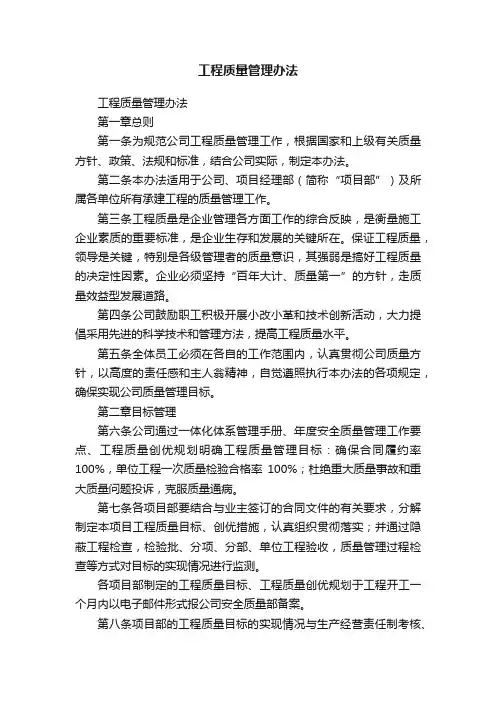 工程质量管理办法

工程质量管理办法

第一章总则

第一条为规范公司工程质量管理工作，根据国家和上级有关质量方针、政策、法规和标准，结合公司实际，制定本办法。

第二条本办法适用于公司、项目经理部（简称“项目部”）及所属各单位所有承建工程的质量管理工作。

第三条工程质量是企业管理各方面工作的综合反映，是衡量施工企业素质的重要标准，是企业生存和发展的关键所在。保证工程质量，领导是关键，特别是各级管理者的质量意识，其强弱是搞好工程质量的决定性因素。企业必须坚持“百年大计、质量第一”的方针，走质量效益型发展道路。

第四条公司鼓励职工积极开展小改小革和技术创新活动，大力提倡采用先进的科学技术和管理方法，提高工程质量水平。

第五条全体员工必须在各自的工作范围内，认真贯彻公司质量方针，以高度的责任感和主人翁精神，自觉遵照执行本办法的各项规定，确保实现公司质量管理目标。

第二章目标管理

第六条公司通过一体化体系管理手册、年度安全质量管理工作要点、工程质量创优规划明确工程质量管理目标：确保合同履约率100%，单位工程一次质量检验合格率 100%；杜绝重大质量事故和重大质量问题投诉，克服质量通病。

第七条各项目部要结合与业主签订的合同文件的有关要求，分解制定本项目工程质量目标、创优措施，认真组织贯彻落实；并通过隐蔽工程检查，检验批、分项、分部、单位工程验收，质量管理过程检查等方式对目标的实现情况进行监测。

各项目部制定的工程质量目标、工程质量创优规划于工程开工一个月内以电子邮件形式报公司安全质量部备案。

第八条项目部的工程质量目标的实现情况与生产经营责任制考核、